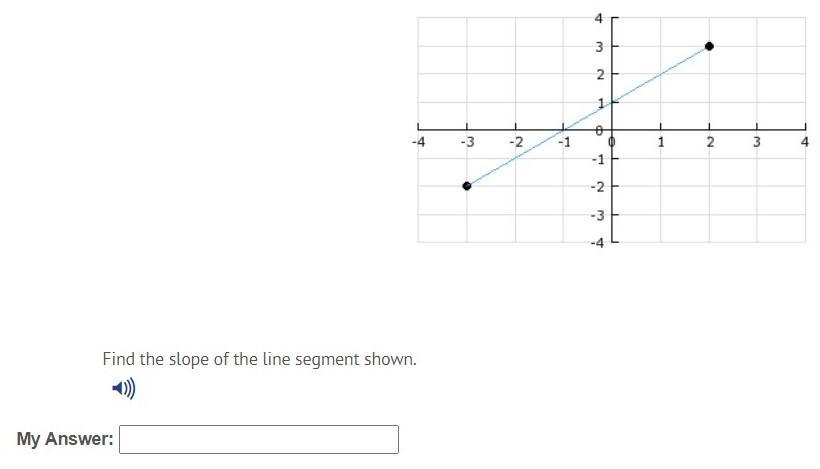 4
3
2
1
0
-1
-2
-3
-4

-4 -3 -2 -1 0 1 2 3 4

Find the slope of the line segment shown.

My Answer: